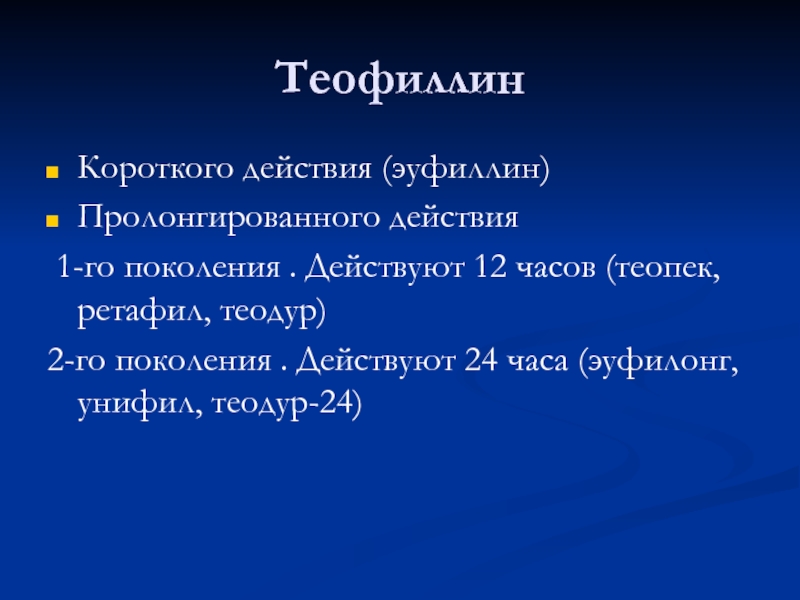 Теофиллин

Короткого действия (эуфиллин)

Пролонгированного действия

1-го поколения . Действуют 12 часов (теопек, ретафил, теодур)

2-го поколения . Действуют 24 часа (эуфилонг, унифил, теодур-24)